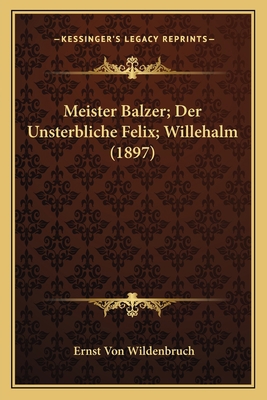 —KESSINGER'S LEGACY REPRINTS—

Meister Balzer; Der Unsterbliche Felix; Willehalm (1897)

Ernst Von Wildenbruch